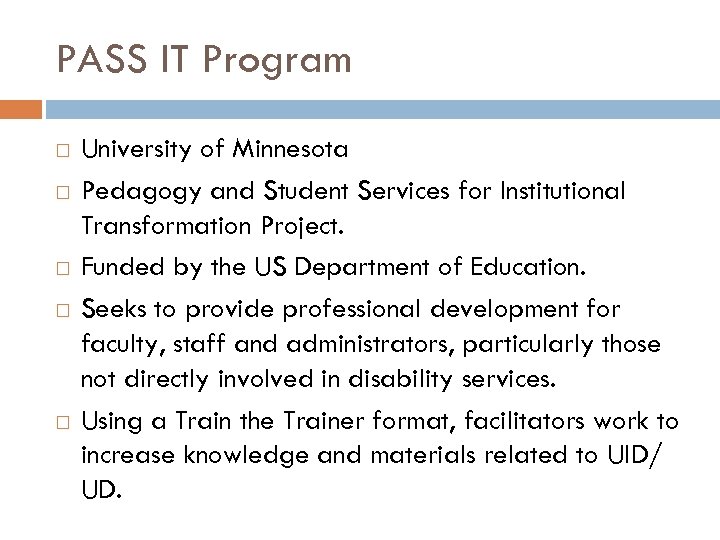 PASS IT Program

□ University of Minnesota

□ Pedagogy and Student Services for Institutional Transformation Project.

□ Funded by the US Department of Education.

□ Seeks to provide professional development for faculty, staff and administrators, particularly those not directly involved in disability services.

□ Using a Train the Trainer format, facilitators work to increase knowledge and materials related to UID/UD.